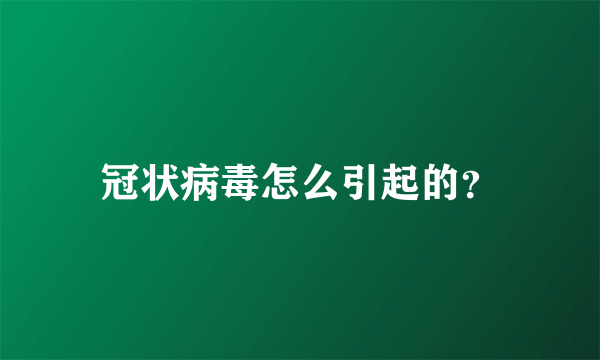 冠状病毒怎么引起的?